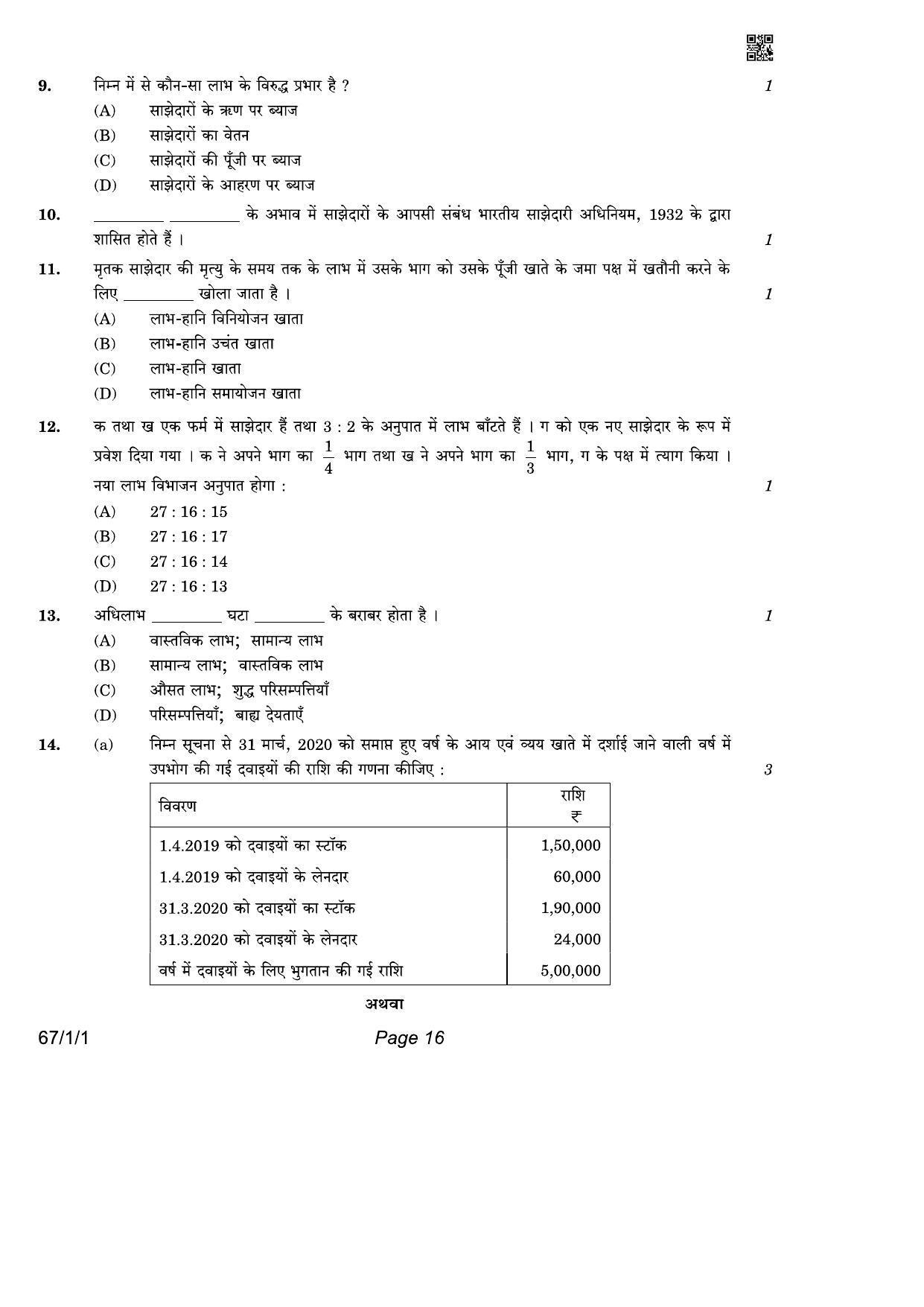 9. निम्न में से कौन-सा लाभ के विरुद्ध प्रभार है ? 1

(A) साझेदारों के ऋण पर ब्याज

(B) साझेदारों का वेतन

(C) साझेदारों की पूँजी पर ब्याज

(D) साझेदारों के आहरण पर ब्याज

10. _________ _________ के अभाव में साझेदारों के आपसी संबंध भारतीय साझेदारी अधिनियम, 1932 के द्वारा शासित होते हैं । 1

11. मृतक साझेदार की मृत्यु के समय तक के लाभ में उसके भाग को उसके पूँजी खाते के जमा पक्ष में खतौनी करने के लिए _________ खोला जाता है । 1

(A) लाभ-हानि विनियोजन खाता

(B) लाभ-हानि उचंत खाता

(C) लाभ-हानि खाता

(D) लाभ-हानि समायोजन खाता

12. क तथा ख एक फर्म में साझेदार हैं तथा 3 : 2 के अनुपात में लाभ बाँटते हैं । ग को एक नए साझेदार के रूप में प्रवेश दिया गया । क ने अपने भाग का $\frac{1}{4}$ भाग तथा ख ने अपने भाग का $\frac{1}{3}$ भाग, ग के पक्ष में त्याग किया । नया लाभ विभाजन अनुपात होगा : 1

(A) 27 : 16 : 15

(B) 27 : 16 : 17

(C) 27 : 16 : 14

(D) 27 : 16 : 13

13. अधिलाभ _________ घटा _________ के बराबर होता है । 1

(A) वास्तविक लाभ; सामान्य लाभ

(B) सामान्य लाभ; वास्तविक लाभ

(C) औसत लाभ; शुद्ध परिसम्पत्तियाँ

(D) परिसम्पत्तियाँ; बाह्य देयताएँ

14. (a) निम्न सूचना से 31 मार्च, 2020 को समाप्त हुए वर्ष के आय एवं व्यय खाते में दर्शाई जाने वाली वर्ष में उपभोग की गई दवाइयों की राशि की गणना कीजिए : 3

| विवरण | राशि ₹ |
|---|---|
| 1.4.2019 को दवाइयों का स्टॉक | 1,50,000 |
| 1.4.2019 को दवाइयों के लेनदार | 60,000 |
| 31.3.2020 को दवाइयों का स्टॉक | 1,90,000 |
| 31.3.2020 को दवाइयों के लेनदार | 24,000 |
| वर्ष में दवाइयों के लिए भुगतान की गई राशि | 5,00,000 |

अथवा

67/1/1 Page 16